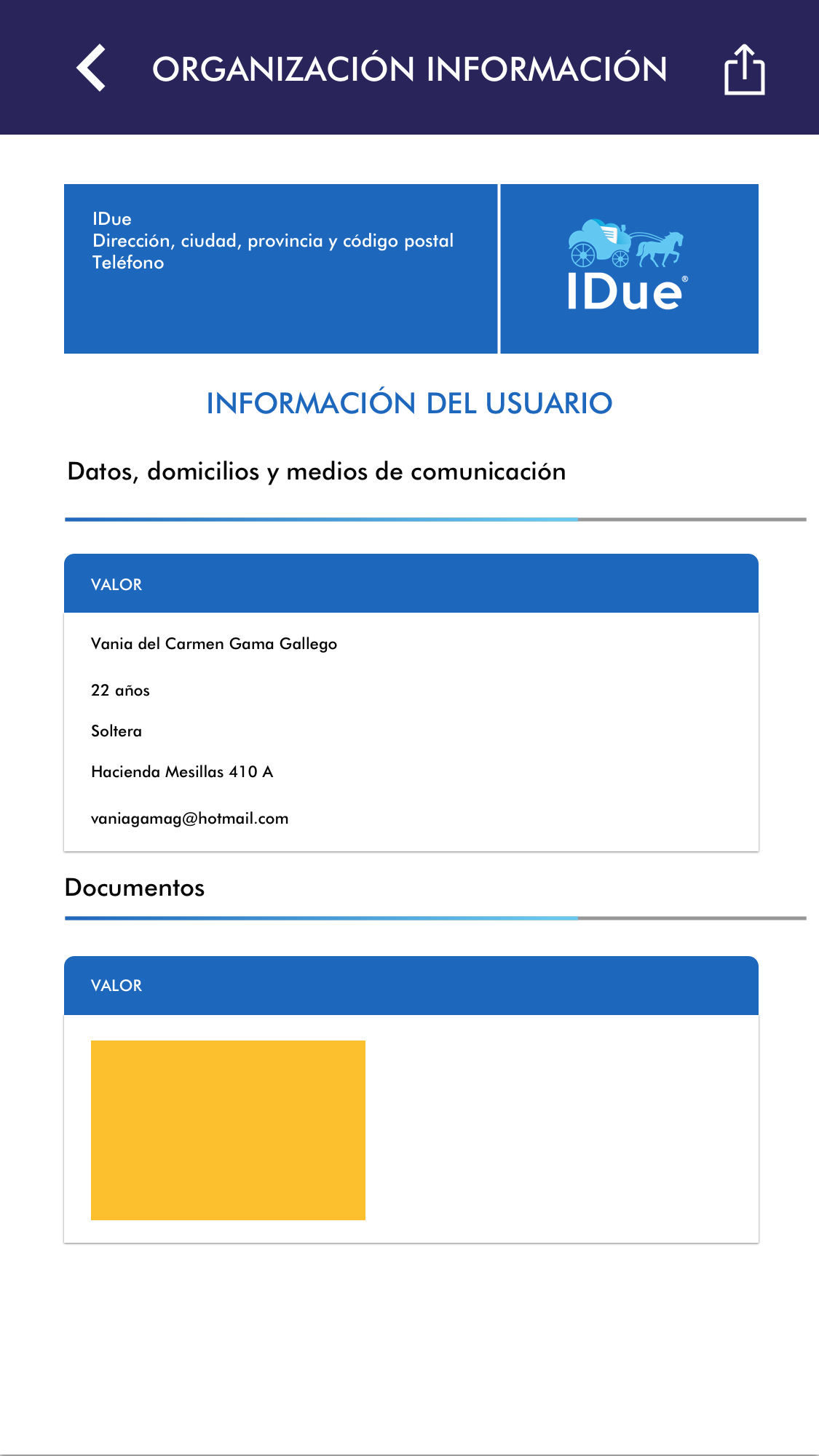 ORGANIZACIÓN INFORMACIÓN

IDue
Dirección, ciudad, provincia y código postal
Teléfono

IDue®

INFORMACIÓN DEL USUARIO

Datos, domicilios y medios de comunicación

VALOR

Vania del Carmen Gama Gallego

22 años

Soltera

Hacienda Mesillas 410 A

vaniagamag@hotmail.com

Documentos

VALOR